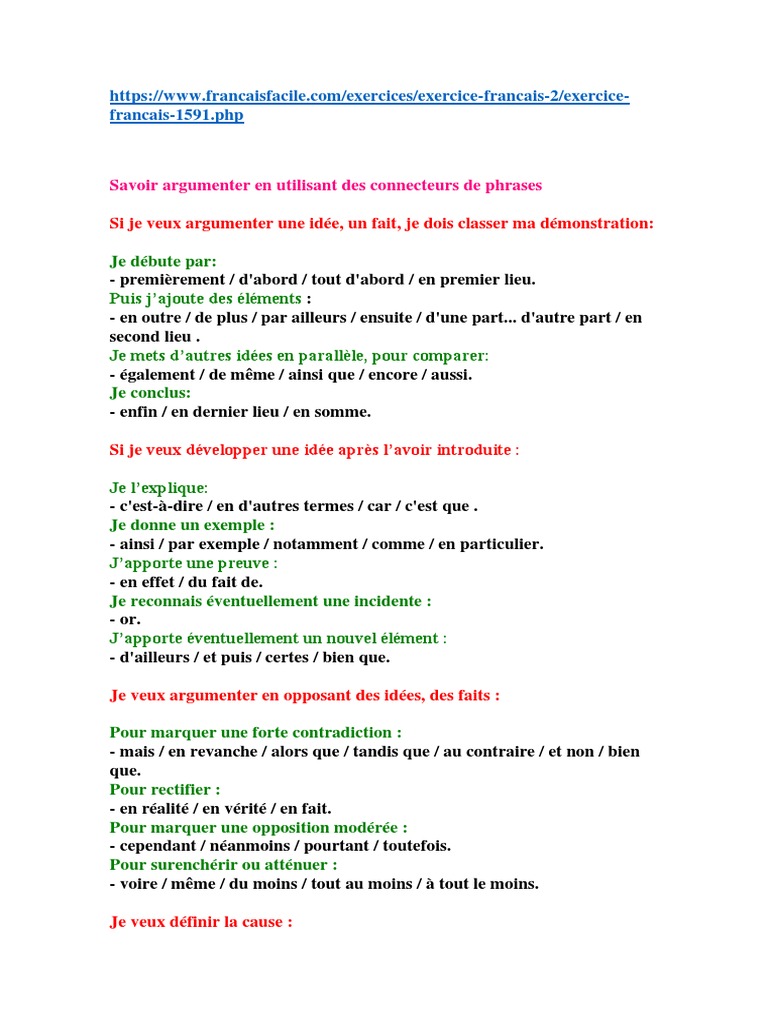 https://www.francaisfacile.com/exercices/exercice-francais-2/exercice-francais-1591.php

Savoir argumenter en utilisant des connecteurs de phrases

Si je veux argumenter une idée, un fait, je dois classer ma démonstration:

Je débute par:
- premièrement / d'abord / tout d'abord / en premier lieu.
Puis j'ajoute des éléments :
- en outre / de plus / par ailleurs / ensuite / d'une part... d'autre part / en second lieu .
Je mets d'autres idées en parallèle, pour comparer:
- également / de même / ainsi que / encore / aussi.
Je conclus:
- enfin / en dernier lieu / en somme.

Si je veux développer une idée après l'avoir introduite :

Je l'explique:
- c'est-à-dire / en d'autres termes / car / c'est que .
Je donne un exemple :
- ainsi / par exemple / notamment / comme / en particulier.
J'apporte une preuve :
- en effet / du fait de.
Je reconnais éventuellement une incidente :
- or.
J'apporte éventuellement un nouvel élément :
- d'ailleurs / et puis / certes / bien que.

Je veux argumenter en opposant des idées, des faits :

Pour marquer une forte contradiction :
- mais / en revanche / alors que / tandis que / au contraire / et non / bien que.
Pour rectifier :
- en réalité / en vérité / en fait.
Pour marquer une opposition modérée :
- cependant / néanmoins / pourtant / toutefois.
Pour surenchérir ou atténuer :
- voire / même / du moins / tout au moins / à tout le moins.

Je veux définir la cause :